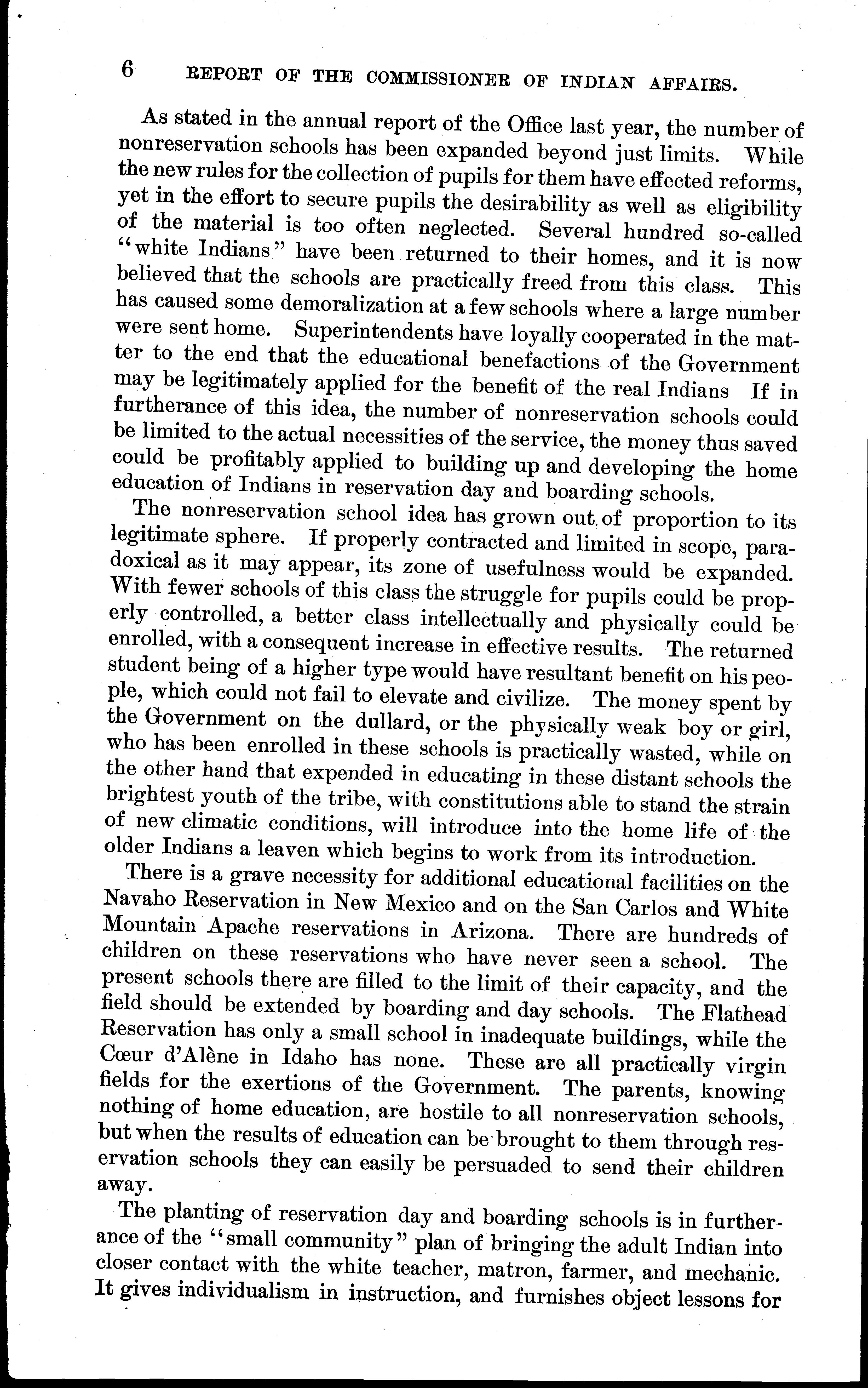 6 REPORT OF THE COMMISSIONER OF INDIAN AFFAIRS.

As stated in the annual report of the Office last year, the number of nonreservation schools has been expanded beyond just limits. While the new rules for the collection of pupils for them have effected reforms, yet in the effort to secure pupils the desirability as well as eligibility of the material is too often neglected. Several hundred so-called "white Indians" have been returned to their homes, and it is now believed that the schools are practically freed from this class. This has caused some demoralization at a few schools where a large number were sent home. Superintendents have loyally cooperated in the matter to the end that the educational benefactions of the Government may be legitimately applied for the benefit of the real Indians If in furtherance of this idea, the number of nonreservation schools could be limited to the actual necessities of the service, the money thus saved could be profitably applied to building up and developing the home education of Indians in reservation day and boarding schools.

The nonreservation school idea has grown out of proportion to its legitimate sphere. If properly contracted and limited in scope, paradoxical as it may appear, its zone of usefulness would be expanded. With fewer schools of this class the struggle for pupils could be properly controlled, a better class intellectually and physically could be enrolled, with a consequent increase in effective results. The returned student being of a higher type would have resultant benefit on his people, which could not fail to elevate and civilize. The money spent by the Government on the dullard, or the physically weak boy or girl, who has been enrolled in these schools is practically wasted, while on the other hand that expended in educating in these distant schools the brightest youth of the tribe, with constitutions able to stand the strain of new climatic conditions, will introduce into the home life of the older Indians a leaven which begins to work from its introduction.

There is a grave necessity for additional educational facilities on the Navaho Reservation in New Mexico and on the San Carlos and White Mountain Apache reservations in Arizona. There are hundreds of children on these reservations who have never seen a school. The present schools there are filled to the limit of their capacity, and the field should be extended by boarding and day schools. The Flathead Reservation has only a small school in inadequate buildings, while the Cœur d'Alène in Idaho has none. These are all practically virgin fields for the exertions of the Government. The parents, knowing nothing of home education, are hostile to all nonreservation schools, but when the results of education can be brought to them through reservation schools they can easily be persuaded to send their children away.

The planting of reservation day and boarding schools is in furtherance of the "small community" plan of bringing the adult Indian into closer contact with the white teacher, matron, farmer, and mechanic. It gives individualism in instruction, and furnishes object lessons for